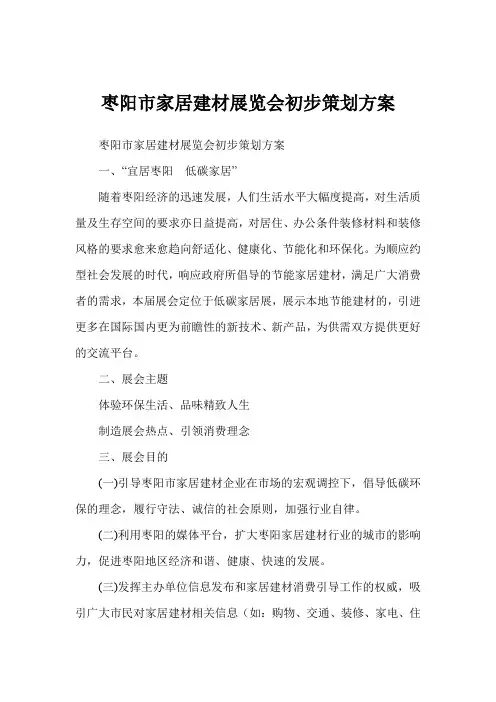 枣阳市家居建材展览会初步策划方案

枣阳市家居建材展览会初步策划方案

一、“宜居枣阳　低碳家居”

随着枣阳经济的迅速发展，人们生活水平大幅度提高，对生活质量及生存空间的要求亦日益提高，对居住、办公条件装修材料和装修风格的要求愈来愈趋向舒适化、健康化、节能化和环保化。为顺应约型社会发展的时代，响应政府所倡导的节能家居建材，满足广大消费者的需求，本届展会定位于低碳家居展，展示本地节能建材的，引进更多在国际国内更为前瞻性的新技术、新产品，为供需双方提供更好的交流平台。

二、展会主题

体验环保生活、品味精致人生

制造展会热点、引领消费理念

三、展会目的

(一)引导枣阳市家居建材企业在市场的宏观调控下，倡导低碳环保的理念，履行守法、诚信的社会原则，加强行业自律。

(二)利用枣阳的媒体平台，扩大枣阳家居建材行业的城市的影响力，促进枣阳地区经济和谐、健康、快速的发展。

(三)发挥主办单位信息发布和家居建材消费引导工作的权威，吸引广大市民对家居建材相关信息（如：购物、交通、装修、家电、住